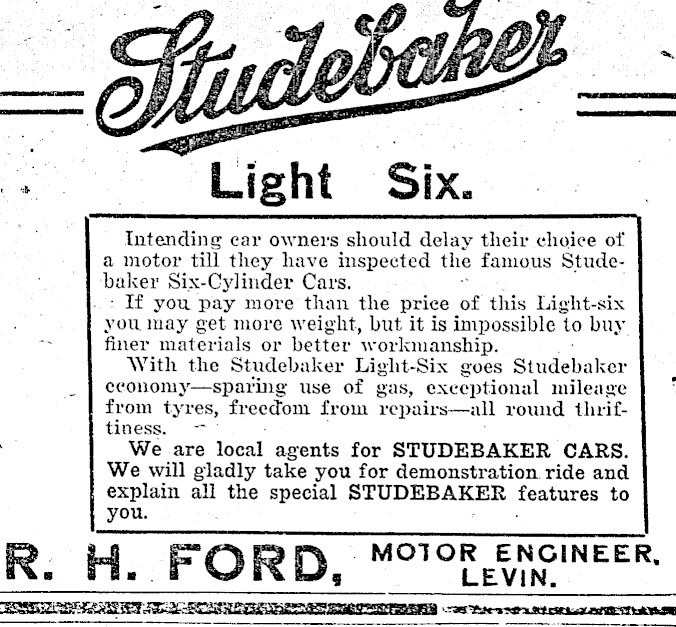 Studebaker

Light Six.

Intending car owners should delay their choice of a motor till they have inspected the famous Studebaker Six-Cylinder Cars.

If you pay more than the price of this Light-six you may get more weight, but it is impossible to buy finer materials or better workmanship.

With the Studebaker Light-Six goes Studebaker economy—sparing use of gas, exceptional mileage from tyres, freedom from repairs—all round thriftiness.

We are local agents for STUDEBAKER CARS. We will gladly take you for demonstration ride and explain all the special STUDEBAKER features to you.

R. H. FORD, MOTOR ENGINEER, LEVIN.